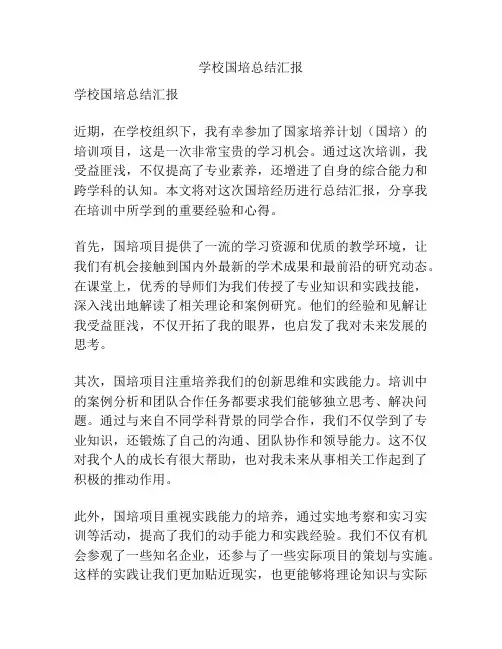 学校国培总结汇报

学校国培总结汇报

近期，在学校组织下，我有幸参加了国家培养计划（国培）的培训项目，这是一次非常宝贵的学习机会。通过这次培训，我受益匪浅，不仅提高了专业素养，还增进了自身的综合能力和跨学科的认知。本文将对这次国培经历进行总结汇报，分享我在培训中所学到的重要经验和心得。

首先，国培项目提供了一流的学习资源和优质的教学环境，让我们有机会接触到国内外最新的学术成果和最前沿的研究动态。在课堂上，优秀的导师们为我们传授了专业知识和实践技能，深入浅出地解读了相关理论和案例研究。他们的经验和见解让我受益匪浅，不仅开拓了我的眼界，也启发了我对未来发展的思考。

其次，国培项目注重培养我们的创新思维和实践能力。培训中的案例分析和团队合作任务都要求我们能够独立思考、解决问题。通过与来自不同学科背景的同学合作，我们不仅学到了专业知识，还锻炼了自己的沟通、团队协作和领导能力。这不仅对我个人的成长有很大帮助，也对我未来从事相关工作起到了积极的推动作用。

此外，国培项目重视实践能力的培养，通过实地考察和实习实训等活动，提高了我们的动手能力和实践经验。我们不仅有机会参观了一些知名企业，还参与了一些实际项目的策划与实施。这样的实践让我们更加贴近现实，也更能够将理论知识与实际